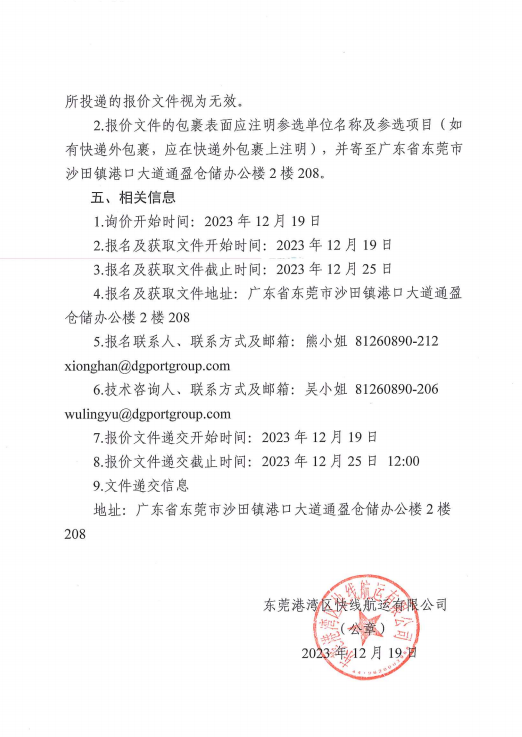 所投递的报价文件视为无效。

2.报价文件的包裹表面应注明参选单位名称及参选项目（如有快递外包裹，应在快递外包裹上注明），并寄至广东省东莞市沙田镇港口大道通盈仓储办公楼 2 楼 208。

五、相关信息

1.询价开始时间：2023 年 12 月 19 日

2.报名及获取文件开始时间：2023 年 12 月 19 日

3.报名及获取文件截止时间：2023 年 12 月 25 日

4.报名及获取文件地址：广东省东莞市沙田镇港口大道通盈仓储办公楼 2 楼 208

5.报名联系人、联系方式及邮箱：熊小姐 81260890-212 xionghan@dgportgroup.com

6.技术咨询人、联系方式及邮箱：吴小姐 81260890-206 wulingyu@dgportgroup.com

7.报价文件递交开始时间：2023 年 12 月 19 日

8.报价文件递交截止时间：2023 年 12 月 25 日 12:00

9.文件递交信息

地址：广东省东莞市沙田镇港口大道通盈仓储办公楼 2 楼 208

东莞港湾区快线航运有限公司

（公章）

2023 年 12 月 19 日

东莞港湾区快线航运有限公司